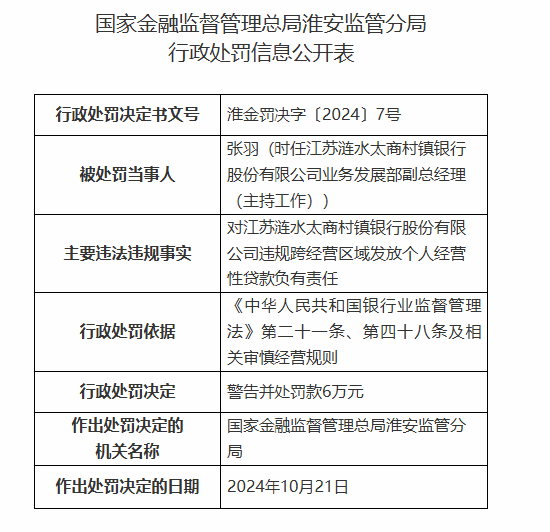 国家金融监督管理总局淮安监管分局
行政处罚信息公开表

| 行政处罚决定书文号 | 淮金罚决字〔2024〕7号 |
|---|---|
| 被处罚当事人 | 张羽（时任江苏涟水太商村镇银行股份有限公司业务发展部副总经理（主持工作）） |
| 主要违法违规事实 | 对江苏涟水太商村镇银行股份有限公司违规跨经营区域发放个人经营性贷款负有责任 |
| 行政处罚依据 | 《中华人民共和国银行业监督管理法》第二十一条、第四十八条及相关审慎经营规则 |
| 行政处罚决定 | 警告并处罚款6万元 |
| 作出处罚决定的机关名称 | 国家金融监督管理总局淮安监管分局 |
| 作出处罚决定的日期 | 2024年10月21日 |